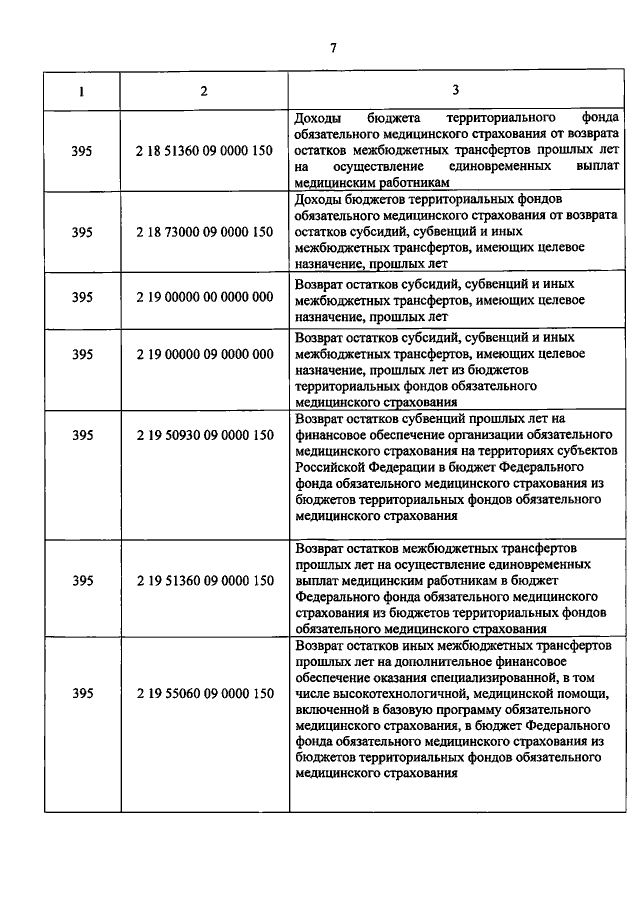 7

| 1 | 2 | 3 |
|---|---|---|
| 395 | 2 18 51360 09 0000 150 | Доходы бюджета территориального фонда обязательного медицинского страхования от возврата остатков межбюджетных трансфертов прошлых лет на осуществление единовременных выплат медицинским работникам |
| 395 | 2 18 73000 09 0000 150 | Доходы бюджетов территориальных фондов обязательного медицинского страхования от возврата остатков субсидий, субвенций и иных межбюджетных трансфертов, имеющих целевое назначение, прошлых лет |
| 395 | 2 19 00000 00 0000 000 | Возврат остатков субсидий, субвенций и иных межбюджетных трансфертов, имеющих целевое назначение, прошлых лет |
| 395 | 2 19 00000 09 0000 000 | Возврат остатков субсидий, субвенций и иных межбюджетных трансфертов, имеющих целевое назначение, прошлых лет из бюджетов территориальных фондов обязательного медицинского страхования |
| 395 | 2 19 50930 09 0000 150 | Возврат остатков субвенций прошлых лет на финансовое обеспечение организации обязательного медицинского страхования на территориях субъектов Российской Федерации в бюджет Федерального фонда обязательного медицинского страхования из бюджетов территориальных фондов обязательного медицинского страхования |
| 395 | 2 19 51360 09 0000 150 | Возврат остатков межбюджетных трансфертов прошлых лет на осуществление единовременных выплат медицинским работникам в бюджет Федерального фонда обязательного медицинского страхования из бюджетов территориальных фондов обязательного медицинского страхования |
| 395 | 2 19 55060 09 0000 150 | Возврат остатков иных межбюджетных трансфертов прошлых лет на дополнительное финансовое обеспечение оказания специализированной, в том числе высокотехнологичной, медицинской помощи, включенной в базовую программу обязательного медицинского страхования, в бюджет Федерального фонда обязательного медицинского страхования из бюджетов территориальных фондов обязательного медицинского страхования |